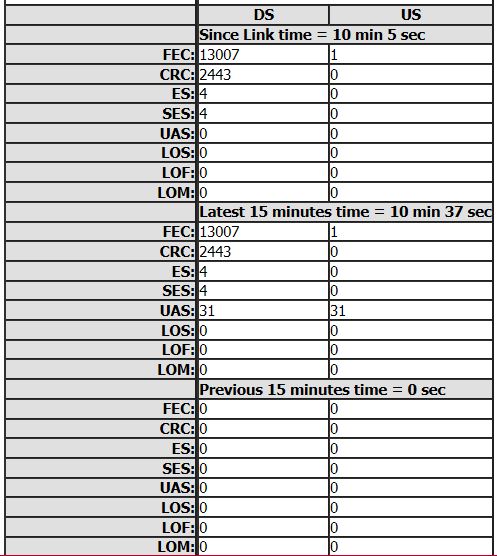 |  | DS | US |
|---|---|---|
|  | Since Link time = 10 min 5 sec | |
| FEC: | 13007 | 1 |
| CRC: | 2443 | 0 |
| ES: | 4 | 0 |
| SES: | 4 | 0 |
| UAS: | 0 | 0 |
| LOS: | 0 | 0 |
| LOF: | 0 | 0 |
| LOM: | 0 | 0 |
|  | Latest 15 minutes time = 10 min 37 sec | |
| FEC: | 13007 | 1 |
| CRC: | 2443 | 0 |
| ES: | 4 | 0 |
| SES: | 4 | 0 |
| UAS: | 31 | 31 |
| LOS: | 0 | 0 |
| LOF: | 0 | 0 |
| LOM: | 0 | 0 |
|  | Previous 15 minutes time = 0 sec | |
| FEC: | 0 | 0 |
| CRC: | 0 | 0 |
| ES: | 0 | 0 |
| SES: | 0 | 0 |
| UAS: | 0 | 0 |
| LOS: | 0 | 0 |
| LOF: | 0 | 0 |
| LOM: | 0 | 0 |